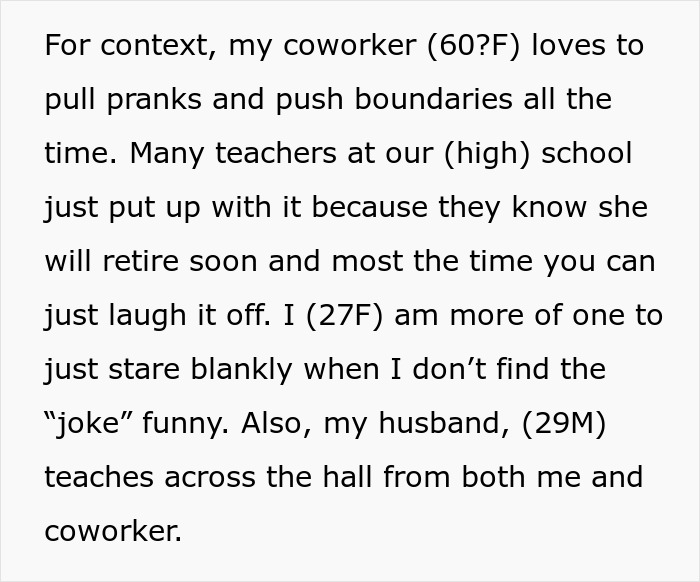 For context, my coworker (60?F) loves to pull pranks and push boundaries all the time. Many teachers at our (high) school just put up with it because they know she will retire soon and most the time you can just laugh it off. I (27F) am more of one to just stare blankly when I don’t find the “joke” funny. Also, my husband, (29M) teaches across the hall from both me and coworker.